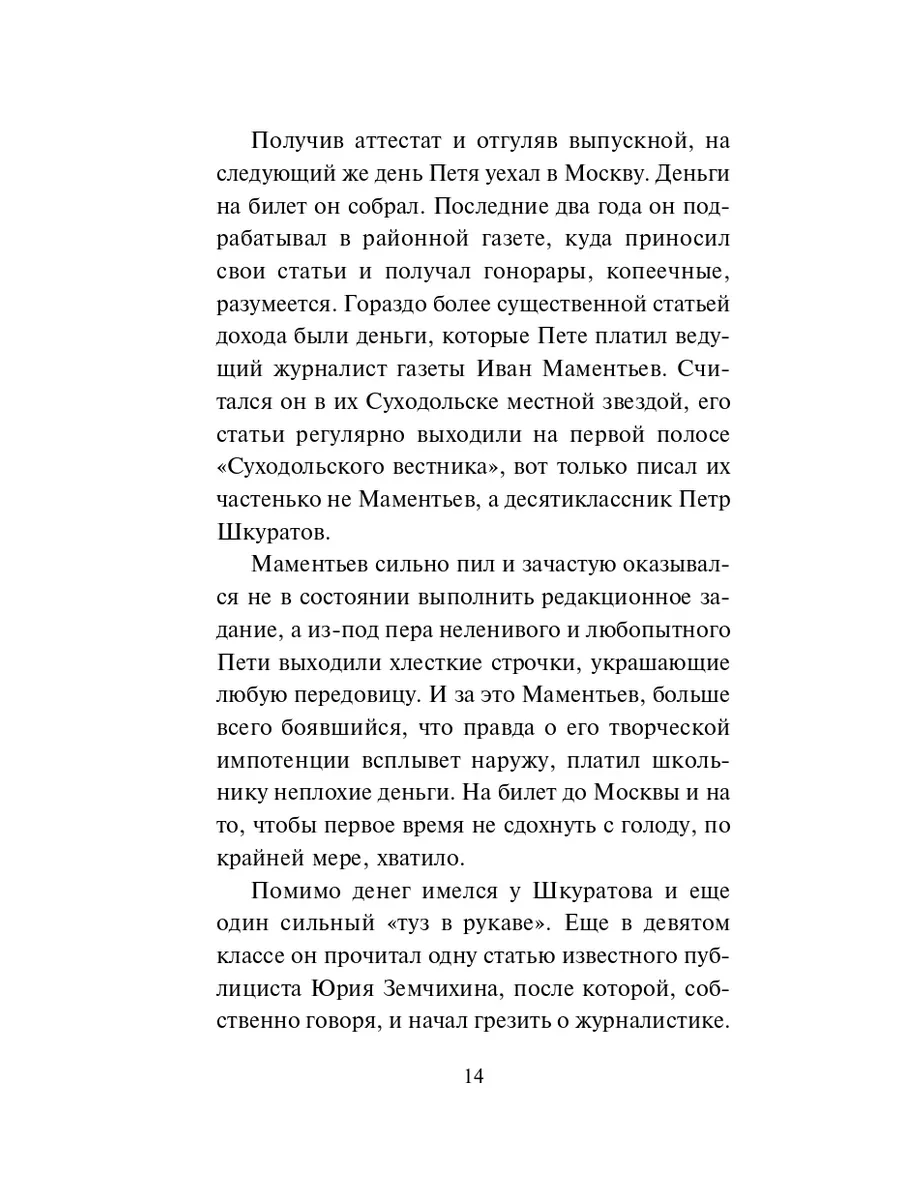 Получив аттестат и отгуляв выпускной, на следующий же день Петя уехал в Москву. Деньги на билет он собрал. Последние два года он подрабатывал в районной газете, куда приносил свои статьи и получал гонорары, копеечные, разумеется. Гораздо более существенной статьей дохода были деньги, которые Пете платил ведущий журналист газеты Иван Маментьев. Считался он в их Суходольске местной звездой, его статьи регулярно выходили на первой полосе «Суходольского вестника», вот только писал их частенько не Маментьев, а десятиклассник Петр Шкуратов.

Маментьев сильно пил и зачастую оказывался не в состоянии выполнить редакционное задание, а из-под пера неленивого и любопытного Пети выходили хлесткие строчки, украшающие любую передовицу. И за это Маментьев, больше всего боявшийся, что правда о его творческой импотенции всплывет наружу, платил школьнику неплохие деньги. На билет до Москвы и на то, чтобы первое время не сдохнуть с голоду, по крайней мере, хватило.

Помимо денег имелся у Шкуратова и еще один сильный «туз в рукаве». Еще в девятом классе он прочитал одну статью известного публициста Юрия Земчихина, после которой, собственно говоря, и начал грезить о журналистике.

14